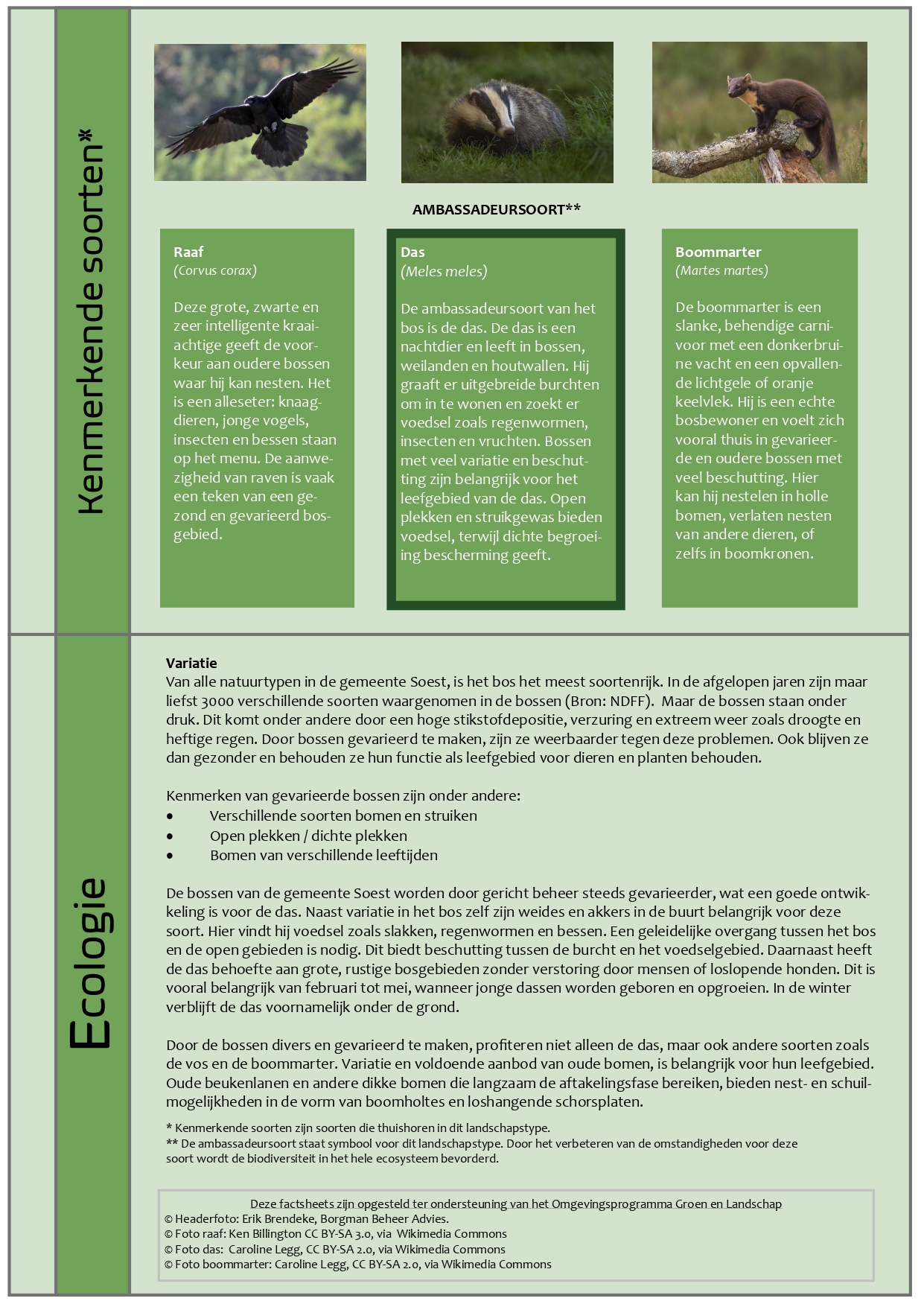 Kenmerkende soorten*

AMBASSADEURSOORT**

Raaf
(Corvus corax)

Deze grote, zwarte en zeer intelligente kraaiachtige geeft de voorkeur aan oudere bossen waar hij kan nesten. Het is een alleseter: knaagdieren, jonge vogels, insecten en bessen staan op het menu. De aanwezigheid van raven is vaak een teken van een gezond en gevarieerd bosgebied.

Das
(Meles meles)

De ambassadeursoort van het bos is de das. De das is een nachtdier en leeft in bossen, weilanden en houtwallen. Hij graaft er uitgebreide burchten om in te wonen en zoekt er voedsel zoals regenwormen, insecten en vruchten. Bossen met veel variatie en beschutting zijn belangrijk voor het leefgebied van de das. Open plekken en struikgewas bieden voedsel, terwijl dichte begroeiing bescherming geeft.

Boommarter
(Martes martes)

De boommarter is een slanke, behendige carnivoor met een donkerbruine vacht en een opvallende lichtgele of oranje keelvlek. Hij is een echte bosbewoner en voelt zich vooral thuis in gevarieerde en oudere bossen met veel beschutting. Hier kan hij nestelen in holle bomen, verlaten nesten van andere dieren, of zelfs in boomkronen.

Ecologie

Variatie
Van alle natuurtypen in de gemeente Soest, is het bos het meest soortenrijk. In de afgelopen jaren zijn maar liefst 3000 verschillende soorten waargenomen in de bossen (Bron: NDFF). Maar de bossen staan onder druk. Dit komt onder andere door een hoge stikstofdepositie, verzuring en extreem weer zoals droogte en heftige regen. Door bossen gevarieerd te maken, zijn ze weerbaarder tegen deze problemen. Ook blijven ze dan gezonder en behouden ze hun functie als leefgebied voor dieren en planten behouden.

Kenmerken van gevarieerde bossen zijn onder andere:
• Verschillende soorten bomen en struiken
• Open plekken / dichte plekken
• Bomen van verschillende leeftijden

De bossen van de gemeente Soest worden door gericht beheer steeds gevarieerder, wat een goede ontwikkeling is voor de das. Naast variatie in het bos zelf zijn weides en akkers in de buurt belangrijk voor deze soort. Hier vindt hij voedsel zoals slakken, regenwormen en bessen. Een geleidelijke overgang tussen het bos en de open gebieden is nodig. Dit biedt beschutting tussen de burcht en het voedselgebied. Daarnaast heeft de das behoefte aan grote, rustige bosgebieden zonder verstoring door mensen of loslopende honden. Dit is vooral belangrijk van februari tot mei, wanneer jonge dassen worden geboren en opgroeien. In de winter verblijft de das voornamelijk onder de grond.

Door de bossen divers en gevarieerd te maken, profiteren niet alleen de das, maar ook andere soorten zoals de vos en de boommarter. Variatie en voldoende aanbod van oude bomen, is belangrijk voor hun leefgebied. Oude beukenlanen en andere dikke bomen die langzaam de aftakelingsfase bereiken, bieden nest- en schuilmogelijkheden in de vorm van boomholtes en loshangende schorsplaten.

* Kenmerkende soorten zijn soorten die thuishoren in dit landschapstype.
** De ambassadeursoort staat symbool voor dit landschapstype. Door het verbeteren van de omstandigheden voor deze soort wordt de biodiversiteit in het hele ecosysteem bevorderd.

Deze factsheets zijn opgesteld ter ondersteuning van het Omgevingsprogramma Groen en Landschap
© Headerfoto: Erik Brendeke, Borgman Beheer Advies.
© Foto raaf: Ken Billington CC BY-SA 3.0, via Wikimedia Commons
© Foto das: Caroline Legg, CC BY-SA 2.0, via Wikimedia Commons
© Foto boommarter: Caroline Legg, CC BY-SA 2.0, via Wikimedia Commons